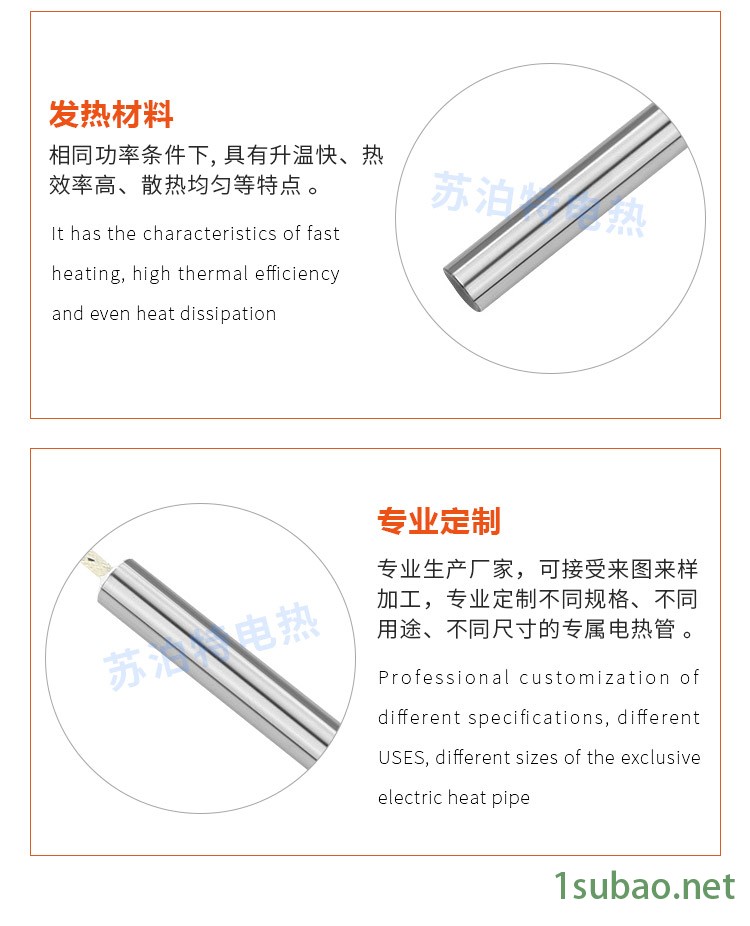 发热材料

相同功率条件下, 具有升温快、热效率高、散热均匀等特点 。

It has the characteristics of fast heating, high thermal efficiency and even heat dissipation

苏泊特电热

专业定制

专业生产厂家，可接受来图来样加工，专业定制不同规格、不同用途、不同尺寸的专属电热管 。

Professional customization of different specifications, different USES, different sizes of the exclusive electric heat pipe

苏泊特电热

1subao.net